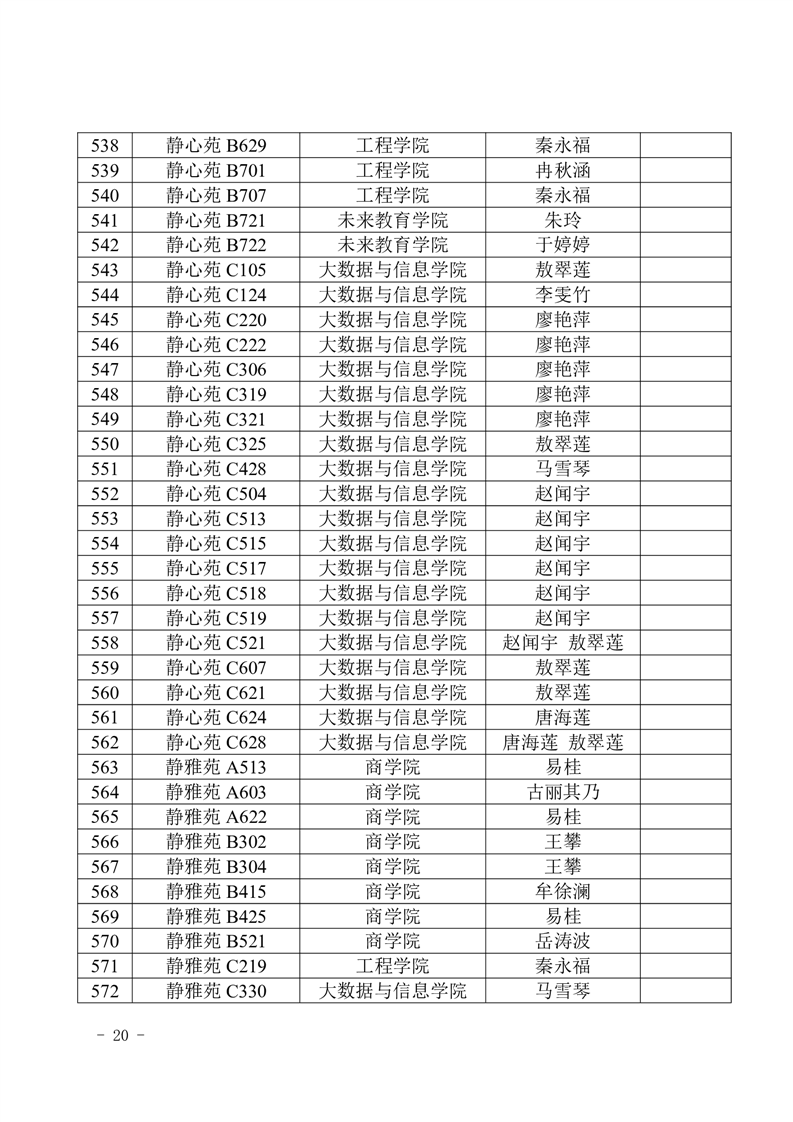 | 538 | 静心苑 B629 | 工程学院 | 秦永福 | |
|---|---|---|---|---|
| 539 | 静心苑 B701 | 工程学院 | 冉秋涵 | |
| 540 | 静心苑 B707 | 工程学院 | 秦永福 | |
| 541 | 静心苑 B721 | 未来教育学院 | 朱玲 | |
| 542 | 静心苑 B722 | 未来教育学院 | 于婷婷 | |
| 543 | 静心苑 C105 | 大数据与信息学院 | 敖翠莲 | |
| 544 | 静心苑 C124 | 大数据与信息学院 | 李雯竹 | |
| 545 | 静心苑 C220 | 大数据与信息学院 | 廖艳萍 | |
| 546 | 静心苑 C222 | 大数据与信息学院 | 廖艳萍 | |
| 547 | 静心苑 C306 | 大数据与信息学院 | 廖艳萍 | |
| 548 | 静心苑 C319 | 大数据与信息学院 | 廖艳萍 | |
| 549 | 静心苑 C321 | 大数据与信息学院 | 廖艳萍 | |
| 550 | 静心苑 C325 | 大数据与信息学院 | 敖翠莲 | |
| 551 | 静心苑 C428 | 大数据与信息学院 | 马雪琴 | |
| 552 | 静心苑 C504 | 大数据与信息学院 | 赵闻宇 | |
| 553 | 静心苑 C513 | 大数据与信息学院 | 赵闻宇 | |
| 554 | 静心苑 C515 | 大数据与信息学院 | 赵闻宇 | |
| 555 | 静心苑 C517 | 大数据与信息学院 | 赵闻宇 | |
| 556 | 静心苑 C518 | 大数据与信息学院 | 赵闻宇 | |
| 557 | 静心苑 C519 | 大数据与信息学院 | 赵闻宇 | |
| 558 | 静心苑 C521 | 大数据与信息学院 | 赵闻宇 敖翠莲 | |
| 559 | 静心苑 C607 | 大数据与信息学院 | 敖翠莲 | |
| 560 | 静心苑 C621 | 大数据与信息学院 | 敖翠莲 | |
| 561 | 静心苑 C624 | 大数据与信息学院 | 唐海莲 | |
| 562 | 静心苑 C628 | 大数据与信息学院 | 唐海莲 敖翠莲 | |
| 563 | 静雅苑 A513 | 商学院 | 易桂 | |
| 564 | 静雅苑 A603 | 商学院 | 古丽其乃 | |
| 565 | 静雅苑 A622 | 商学院 | 易桂 | |
| 566 | 静雅苑 B302 | 商学院 | 王攀 | |
| 567 | 静雅苑 B304 | 商学院 | 王攀 | |
| 568 | 静雅苑 B415 | 商学院 | 牟徐澜 | |
| 569 | 静雅苑 B425 | 商学院 | 易桂 | |
| 570 | 静雅苑 B521 | 商学院 | 岳涛波 | |
| 571 | 静雅苑 C219 | 工程学院 | 秦永福 | |
| 572 | 静雅苑 C330 | 大数据与信息学院 | 马雪琴 | |

- 20 -